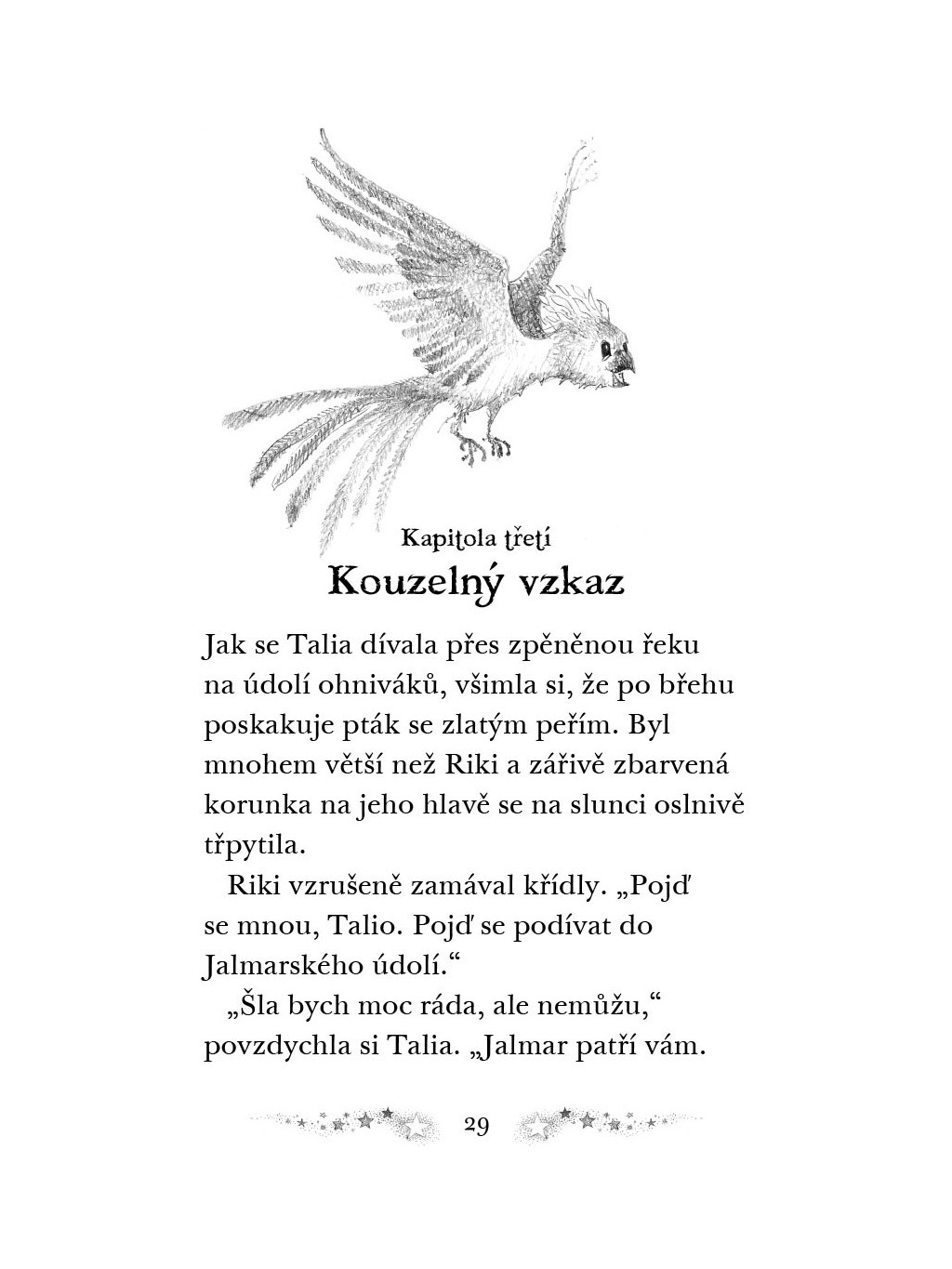 Kapitola třetí
Kouzelný vzkaz

Jak se Talia dívala přes zpěněnou řeku na údolí ohniváků, všimla si, že po břehu poskakuje pták se zlatým peřím. Byl mnohem větší než Riki a zářivě zbarvená korunka na jeho hlavě se na slunci oslnivě třpytila.

Riki vzrušeně zamával křídly. „Pojď se mnou, Talio. Pojď se podívat do Jalmarského údolí.“

„Šla bych moc ráda, ale nemůžu,“ povzdychla si Talia. „Jalmar patří vám.

29